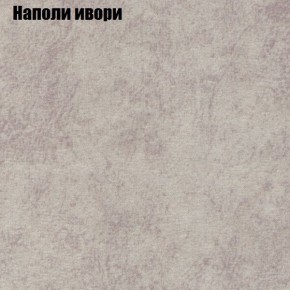 Наполи ивори